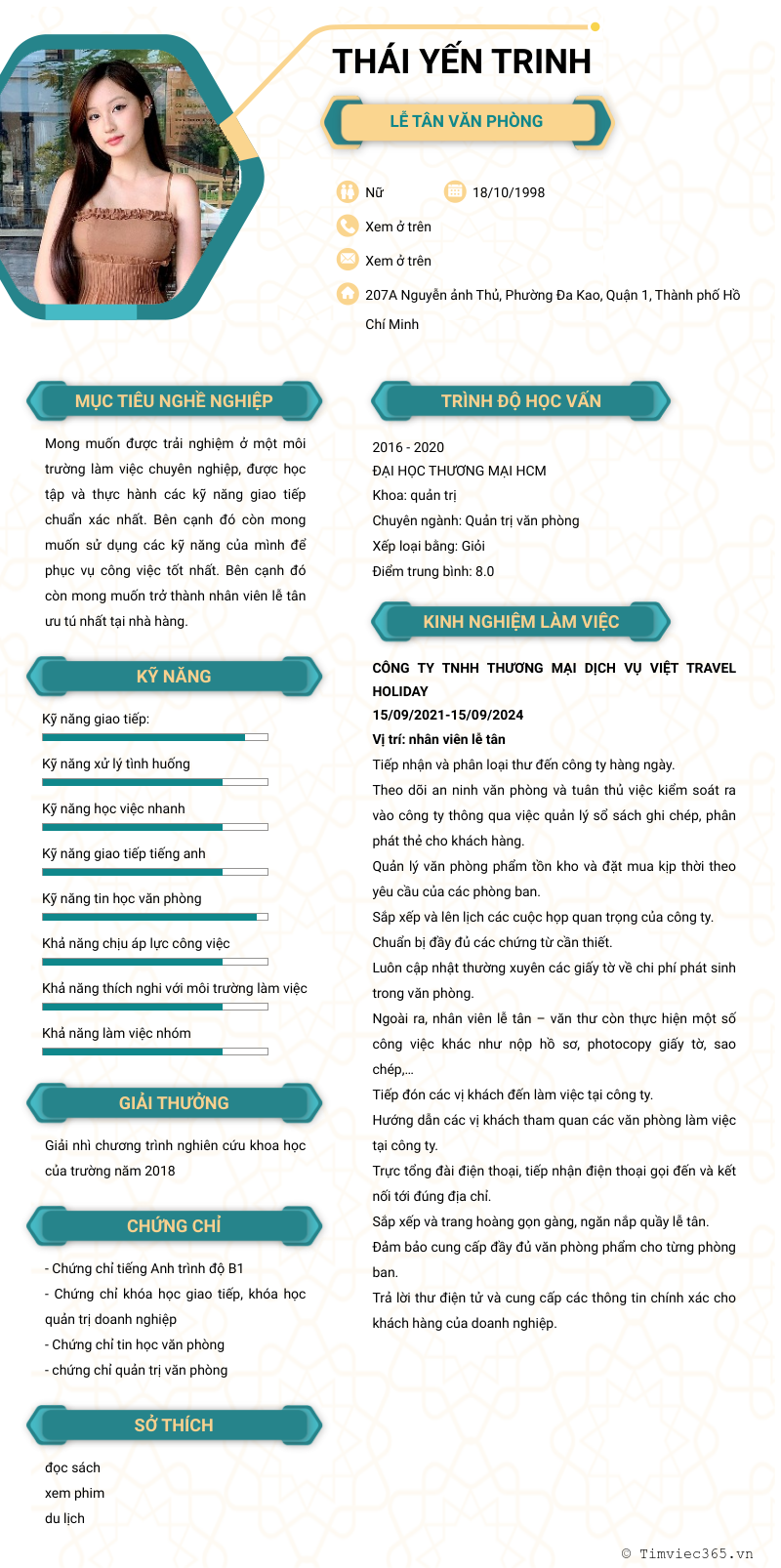 THÁI YẾN TRINH

LỄ TÂN VĂN PHÒNG

Nữ
18/10/1998
Xem ở trên
Xem ở trên
207A Nguyễn ảnh Thủ, Phường Đa Kao, Quận 1, Thành phố Hồ Chí Minh

MỤC TIÊU NGHỀ NGHIỆP

Mong muốn được trải nghiệm ở một môi trường làm việc chuyên nghiệp, được học tập và thực hành các kỹ năng giao tiếp chuẩn xác nhất. Bên cạnh đó còn mong muốn sử dụng các kỹ năng của mình để phục vụ công việc tốt nhất. Bên cạnh đó còn mong muốn trở thành nhân viên lễ tân ưu tú nhất tại nhà hàng.

KỸ NĂNG

Kỹ năng giao tiếp:
Kỹ năng xử lý tình huống
Kỹ năng học việc nhanh
Kỹ năng giao tiếp tiếng anh
Kỹ năng tin học văn phòng
Khả năng chịu áp lực công việc
Khả năng thích nghi với môi trường làm việc
Khả năng làm việc nhóm

GIẢI THƯỞNG

Giải nhì chương trình nghiên cứu khoa học của trường năm 2018

CHỨNG CHỈ

- Chứng chỉ tiếng Anh trình độ B1
- Chứng chỉ khóa học giao tiếp, khóa học quản trị doanh nghiệp
- Chứng chỉ tin học văn phòng
- chứng chỉ quản trị văn phòng

SỞ THÍCH

đọc sách
xem phim
du lịch

TRÌNH ĐỘ HỌC VẤN

2016 - 2020
ĐẠI HỌC THƯƠNG MẠI HCM
Khoa: quản trị
Chuyên ngành: Quản trị văn phòng
Xếp loại bằng: Giỏi
Điểm trung bình: 8.0

KINH NGHIỆM LÀM VIỆC

CÔNG TY TNHH THƯƠNG MẠI DỊCH VỤ VIỆT TRAVEL HOLIDAY
15/09/2021-15/09/2024
Vị trí: nhân viên lễ tân
Tiếp nhận và phân loại thư đến công ty hàng ngày.
Theo dõi an ninh văn phòng và tuân thủ việc kiểm soát ra vào công ty thông qua việc quản lý sổ sách ghi chép, phân phát thẻ cho khách hàng.
Quản lý văn phòng phẩm tồn kho và đặt mua kịp thời theo yêu cầu của các phòng ban.
Sắp xếp và lên lịch các cuộc họp quan trọng của công ty.
Chuẩn bị đầy đủ các chứng từ cần thiết.
Luôn cập nhật thường xuyên các giấy tờ về chi phí phát sinh trong văn phòng.
Ngoài ra, nhân viên lễ tân – văn thư còn thực hiện một số công việc khác như nộp hồ sơ, photocopy giấy tờ, sao chép,...
Tiếp đón các vị khách đến làm việc tại công ty.
Hướng dẫn các vị khách tham quan các văn phòng làm việc tại công ty.
Trực tổng đài điện thoại, tiếp nhận điện thoại gọi đến và kết nối tới đúng địa chỉ.
Sắp xếp và trang hoàng gọn gàng, ngăn nắp quầy lễ tân.
Đảm bảo cung cấp đầy đủ văn phòng phẩm cho từng phòng ban.
Trả lời thư điện tử và cung cấp các thông tin chính xác cho khách hàng của doanh nghiệp.

© Timviec365.vn